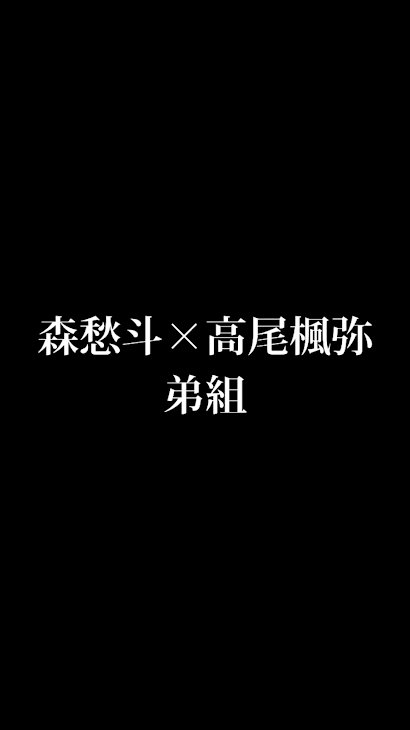 森愁斗×高尾楓弥
弟組